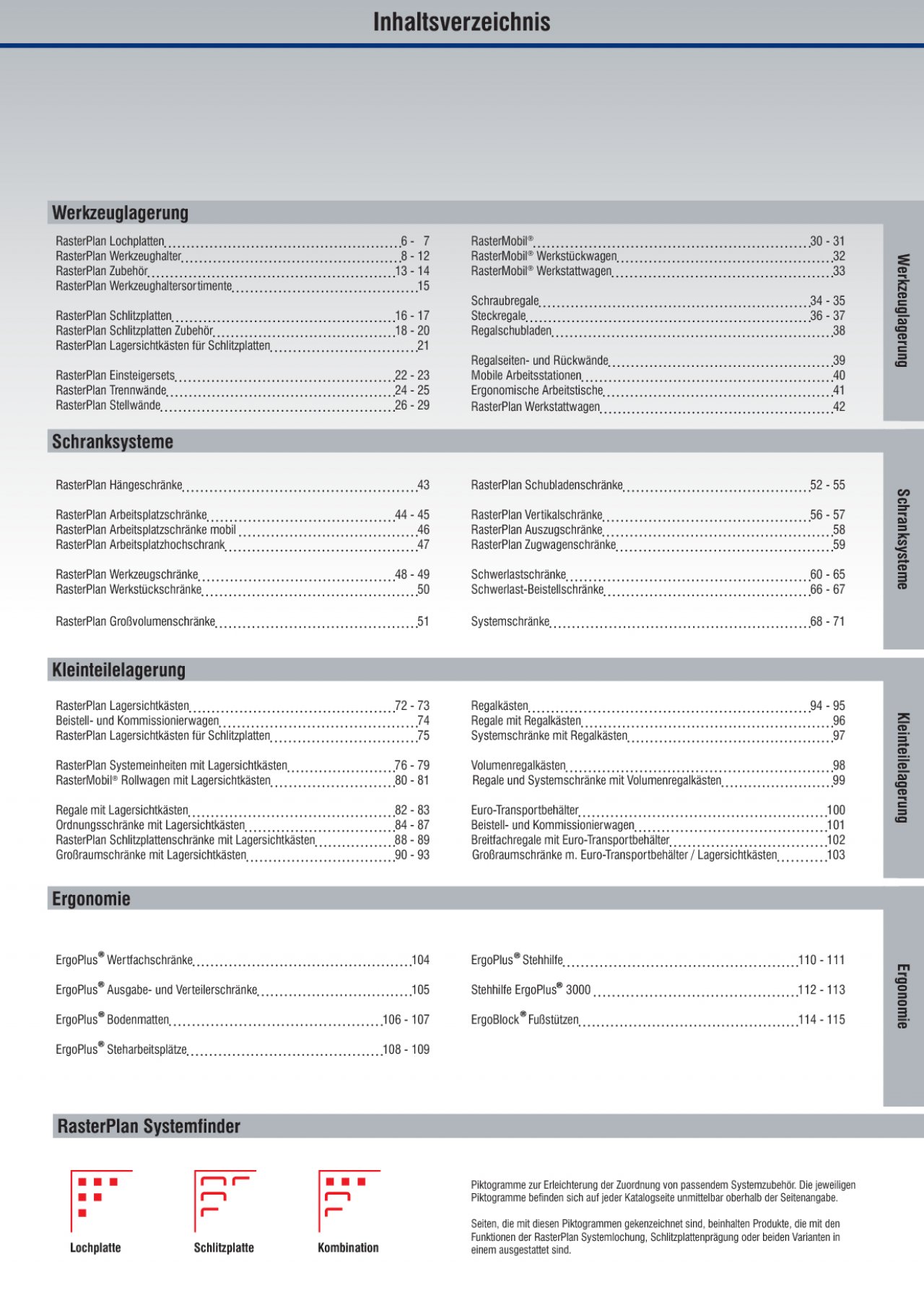 Inhaltsverzeichnis

Werkzeuglagerung

RasterPlan Lochplatten 6 - 7
RasterPlan Werkzeughalter 8 - 12
RasterPlan Zubehör 13 - 14
RasterPlan Werkzeughaltersortimente 15

RasterPlan Schlitzplatten 16 - 17
RasterPlan Schlitzplatten Zubehör 18 - 20
RasterPlan Lagersichtkästen für Schlitzplatten 21

RasterPlan Einsteigersets 22 - 23
RasterPlan Trennwände 24 - 25
RasterPlan Stellwände 26 - 29

RasterMobil® 30 - 31
RasterMobil® Werkstückwagen 32
RasterMobil® Werkstattwagen 33

Schraubregale 34 - 35
Steckregale 36 - 37
Regalschubladen 38

Regalseiten- und Rückwände 39
Mobile Arbeitsstationen 40
Ergonomische Arbeitstische 41
RasterPlan Werkstattwagen 42

Werkzeuglagerung

Schranksysteme

RasterPlan Hängeschränke 43

RasterPlan Arbeitsplatzschränke 44 - 45
RasterPlan Arbeitsplatzschränke mobil 46
RasterPlan Arbeitsplatzhochschrank 47

RasterPlan Werkzeugschränke 48 - 49
RasterPlan Werkstückschränke 50

RasterPlan Großvolumenschränke 51

RasterPlan Schubladenschränke 52 - 55

RasterPlan Vertikalschränke 56 - 57
RasterPlan Auszugschränke 58
RasterPlan Zugwagenschränke 59

Schwerlastschränke 60 - 65
Schwerlast-Beistellschränke 66 - 67

Systemschränke 68 - 71

Schranksysteme

Kleinteilelagerung

RasterPlan Lagersichtkästen 72 - 73
Beistell- und Kommissionierwagen 74
RasterPlan Lagersichtkästen für Schlitzplatten 75

RasterPlan Systemeinheiten mit Lagersichtkästen 76 - 79
RasterMobil® Rollwagen mit Lagersichtkästen 80 - 81

Regale mit Lagersichtkästen 82 - 83
Ordnungsschränke mit Lagersichtkästen 84 - 87
RasterPlan Schlitzplattenschränke mit Lagersichtkästen 88 - 89
Großraumschränke mit Lagersichtkästen 90 - 93

Regalkästen 94 - 95
Regale mit Regalkästen 96
Systemschränke mit Regalkästen 97

Volumenregalkästen 98
Regale und Systemschränke mit Volumenregalkästen 99

Euro-Transportbehälter 100
Beistell- und Kommissionierwagen 101
Breitfachregale mit Euro-Transportbehälter 102
Großraumschränke m. Euro-Transportbehälter / Lagersichtkästen 103

Kleinteilelagerung

Ergonomie

ErgoPlus® Wertfachschränke 104

ErgoPlus® Ausgabe- und Verteilerschränke 105

ErgoPlus® Bodenmatten 106 - 107

ErgoPlus® Steharbeitsplätze 108 - 109

ErgoPlus® Stehhilfe 110 - 111

Stehhilfe ErgoPlus® 3000 112 - 113

ErgoBlock® Fußstützen 114 - 115

Ergonomie

RasterPlan Systemfinder

Lochplatte

Schlitzplatte

Kombination

Piktogramme zur Erleichterung der Zuordnung von passendem Systemzubehör. Die jeweiligen Piktogramme befinden sich auf jeder Katalogseite unmittelbar oberhalb der Seitenangabe.

Seiten, die mit diesen Piktogrammen gekenzeichnet sind, beinhalten Produkte, die mit den Funktionen der RasterPlan Systemlochung, Schlitzplattenprägung oder beiden Varianten in einem ausgestattet sind.